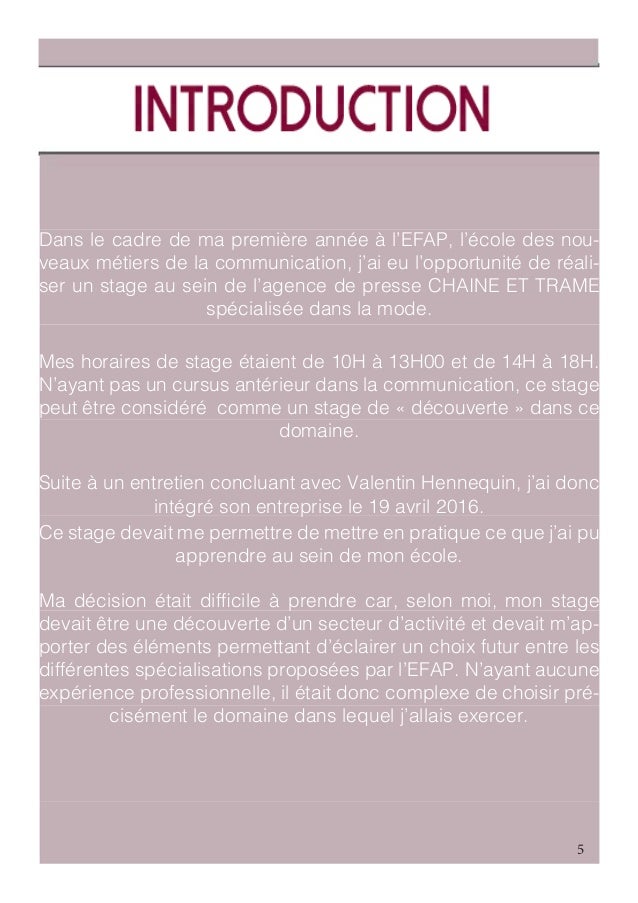 INTRODUCTION

Dans le cadre de ma première année à l'EFAP, l'école des nouveaux métiers de la communication, j'ai eu l'opportunité de réaliser un stage au sein de l'agence de presse CHAINE ET TRAME spécialisée dans la mode.

Mes horaires de stage étaient de 10H à 13H00 et de 14H à 18H. N'ayant pas un cursus antérieur dans la communication, ce stage peut être considéré comme un stage de « découverte » dans ce domaine.

Suite à un entretien concluant avec Valentin Hennequin, j'ai donc intégré son entreprise le 19 avril 2016.
Ce stage devait me permettre de mettre en pratique ce que j'ai pu apprendre au sein de mon école.

Ma décision était difficile à prendre car, selon moi, mon stage devait être une découverte d'un secteur d'activité et devait m'apporter des éléments permettant d'éclairer un choix futur entre les différentes spécialisations proposées par l'EFAP. N'ayant aucune expérience professionnelle, il était donc complexe de choisir précisément le domaine dans lequel j'allais exercer.

5